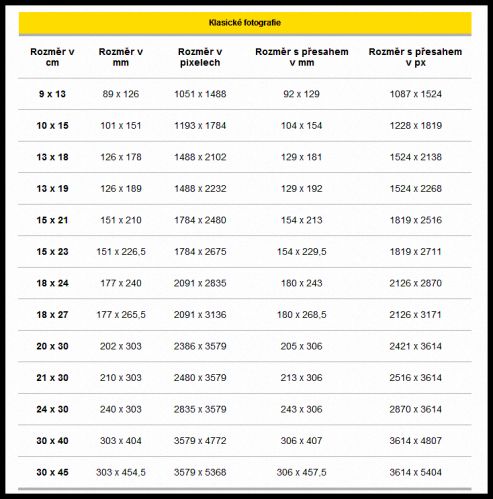 Klasické fotografie

| Rozměr v cm | Rozměr v mm | Rozměr v pixelech | Rozměr s přesahem v mm | Rozměr s přesahem v px |
|---|---|---|---|---|
| 9 x 13 | 89 x 126 | 1051 x 1488 | 92 x 129 | 1087 x 1524 |
| 10 x 15 | 101 x 151 | 1193 x 1784 | 104 x 154 | 1228 x 1819 |
| 13 x 18 | 126 x 178 | 1488 x 2102 | 129 x 181 | 1524 x 2138 |
| 13 x 19 | 126 x 189 | 1488 x 2232 | 129 x 192 | 1524 x 2268 |
| 15 x 21 | 151 x 210 | 1784 x 2480 | 154 x 213 | 1819 x 2516 |
| 15 x 23 | 151 x 226,5 | 1784 x 2675 | 154 x 229,5 | 1819 x 2711 |
| 18 x 24 | 177 x 240 | 2091 x 2835 | 180 x 243 | 2126 x 2870 |
| 18 x 27 | 177 x 265,5 | 2091 x 3136 | 180 x 268,5 | 2126 x 3171 |
| 20 x 30 | 202 x 303 | 2386 x 3579 | 205 x 306 | 2421 x 3614 |
| 21 x 30 | 210 x 303 | 2480 x 3579 | 213 x 306 | 2516 x 3614 |
| 24 x 30 | 240 x 303 | 2835 x 3579 | 243 x 306 | 2870 x 3614 |
| 30 x 40 | 303 x 404 | 3579 x 4772 | 306 x 407 | 3614 x 4807 |
| 30 x 45 | 303 x 454,5 | 3579 x 5368 | 306 x 457,5 | 3614 x 5404 |